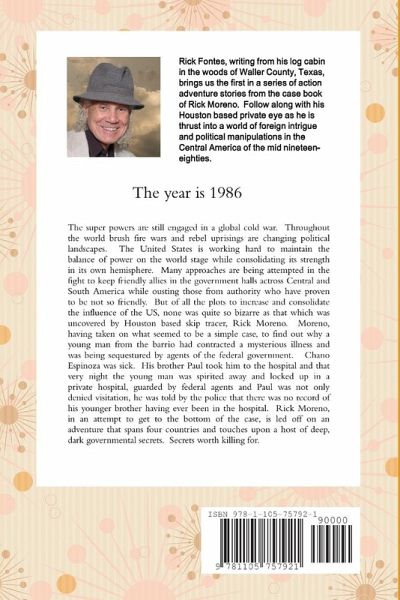 Rick Fontes, writing from his log cabin in the woods of Waller County, Texas, brings us the first in a series of action adventure stories from the case book of Rick Moreno. Follow along with his Houston based private eye as he is thrust into a world of foreign intrigue and political manipulations in the Central America of the mid nineteen-eighties.

The year is 1986

The super powers are still engaged in a global cold war. Throughout the world brush fire wars and rebel uprisings are changing political landscapes. The United States is working hard to maintain the balance of power on the world stage while consolidating its strength in its own hemisphere. Many approaches are being attempted in the fight to keep friendly allies in the government halls across Central and South America while ousting those from authority who have proven to be not so friendly. But of all the plots to increase and consolidate the influence of the US, none was quite so bizarre as that which was uncovered by Houston based skip tracer, Rick Moreno. Moreno, having taken on what seemed to be a simple case, to find out why a young man from the barrio had contracted a mysterious illness and was being sequestured by agents of the federal government. Chano Espinoza was sick. His brother Paul took him to the hospital and that very night the young man was spirited away and locked up in a private hospital, guarded by federal agents and Paul was not only denied visitation, he was told by the police that there was no record of his younger brother having ever been in the hospital. Rick Moreno, in an attempt to get to the bottom of the case, is led off on an adventure that spans four countries and touches upon a host of deep, dark governmental secrets. Secrets worth killing for.

ISBN 978-1-105-75792-1

90000

9 781105 757921